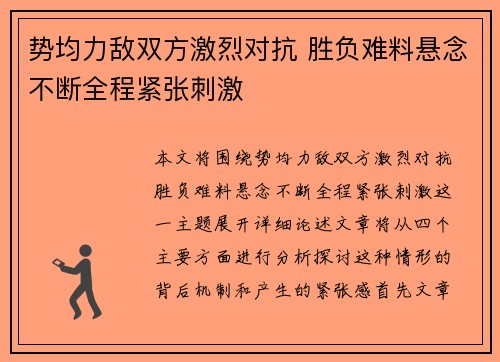 势均力敌双方激烈对抗 胜负难料悬念不断全程紧张刺激

本文将围绕势均力敌双方激烈对抗胜负难料悬念不断全程紧张刺激这一主题展开详细论述文章将从四个主要方面进行分析探讨这种情形的背后机制和产生的紧张感首先文章